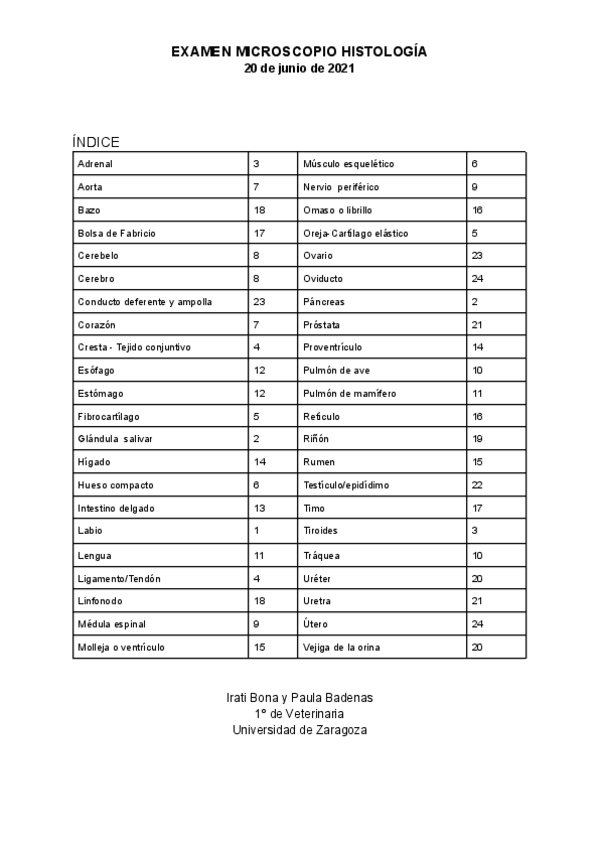 EXAMEN MICROSCOPIO HISTOLOGÍA
20 de junio de 2021

ÍNDICE

| Adrenal | 3 | Músculo esquelético | 6 |
|---|---|---|---|
| Aorta | 7 | Nervio periférico | 9 |
| Bazo | 18 | Omaso o librillo | 16 |
| Bolsa de Fabricio | 17 | Oreja-Cartílago elástico | 5 |
| Cerebelo | 8 | Ovario | 23 |
| Cerebro | 8 | Oviducto | 24 |
| Conducto deferente y ampolla | 23 | Páncreas | 2 |
| Corazón | 7 | Próstata | 21 |
| Cresta - Tejido conjuntivo | 4 | Proventrículo | 14 |
| Esófago | 12 | Pulmón de ave | 10 |
| Estómago | 12 | Pulmón de mamífero | 11 |
| Fibrocartílago | 5 | Retículo | 16 |
| Glándula salivar | 2 | Riñón | 19 |
| Hígado | 14 | Rumen | 15 |
| Hueso compacto | 6 | Testículo/epidídimo | 22 |
| Intestino delgado | 13 | Timo | 17 |
| Labio | 1 | Tiroides | 3 |
| Lengua | 11 | Tráquea | 10 |
| Ligamento/Tendón | 4 | Uréter | 20 |
| Linfonodo | 18 | Uretra | 21 |
| Médula espinal | 9 | Útero | 24 |
| Molleja o ventrículo | 15 | Vejiga de la orina | 20 |

Irati Bona y Paula Badenas
1º de Veterinaria
Universidad de Zaragoza